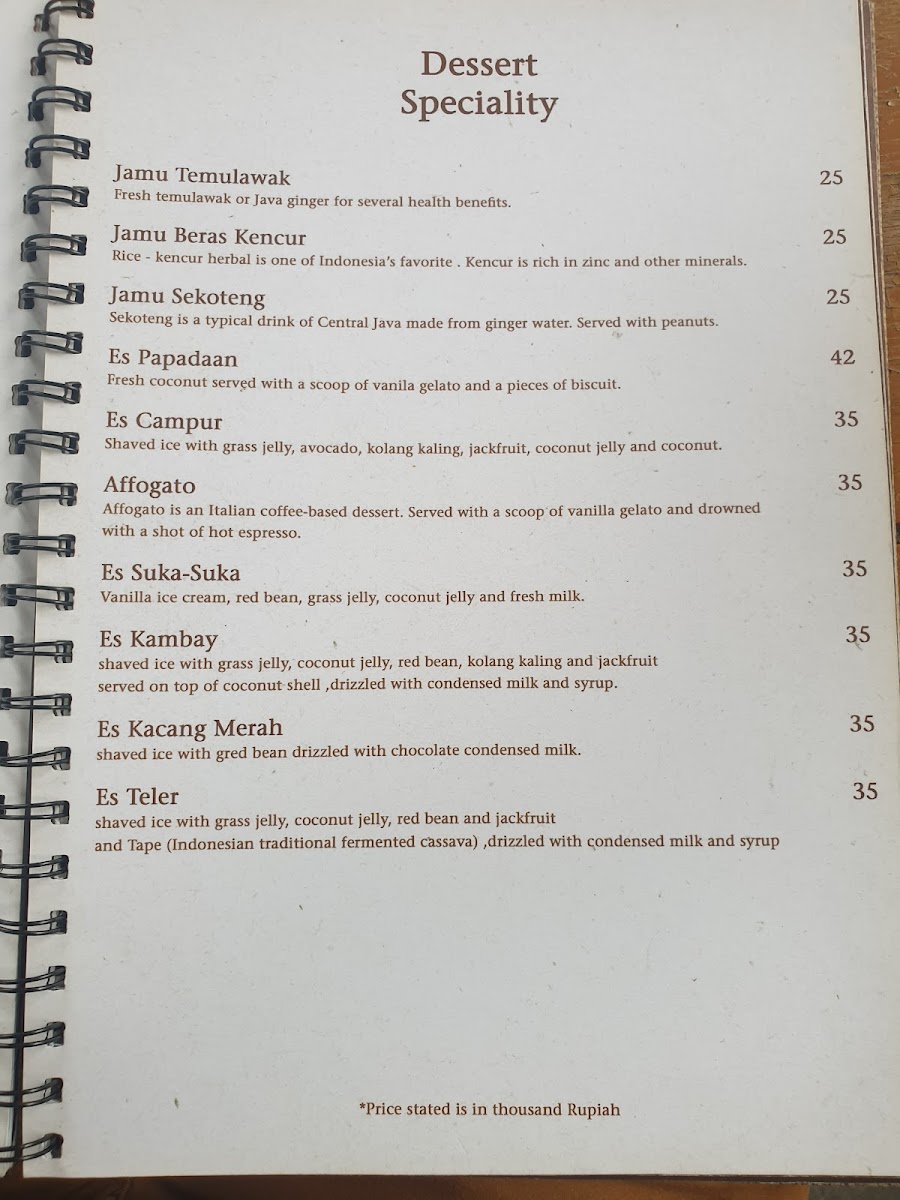 Dessert
Speciality

Jamu Temulawak
25
Fresh temulawak or Java ginger for several health benefits.

Jamu Beras Kencur
25
Rice - kencur herbal is one of Indonesia's favorite . Kencur is rich in zinc and other minerals.

Jamu Sekoteng
25
Sekoteng is a typical drink of Central Java made from ginger water. Served with peanuts.

Es Papadaan
42
Fresh coconut served with a scoop of vanila gelato and a pieces of biscuit.

Es Campur
35
Shaved ice with grass jelly, avocado, kolang kaling, jackfruit, coconut jelly and coconut.

Affogato
35
Affogato is an Italian coffee-based dessert. Served with a scoop of vanilla gelato and drowned with a shot of hot espresso.

Es Suka-Suka
35
Vanilla ice cream, red bean, grass jelly, coconut jelly and fresh milk.

Es Kambay
35
shaved ice with grass jelly, coconut jelly, red bean, kolang kaling and jackfruit
served on top of coconut shell ,drizzled with condensed milk and syrup.

Es Kacang Merah
35
shaved ice with gred bean drizzled with chocolate condensed milk.

Es Teler
35
shaved ice with grass jelly, coconut jelly, red bean and jackfruit
and Tape (Indonesian traditional fermented cassava) ,drizzled with condensed milk and syrup

*Price stated is in thousand Rupiah